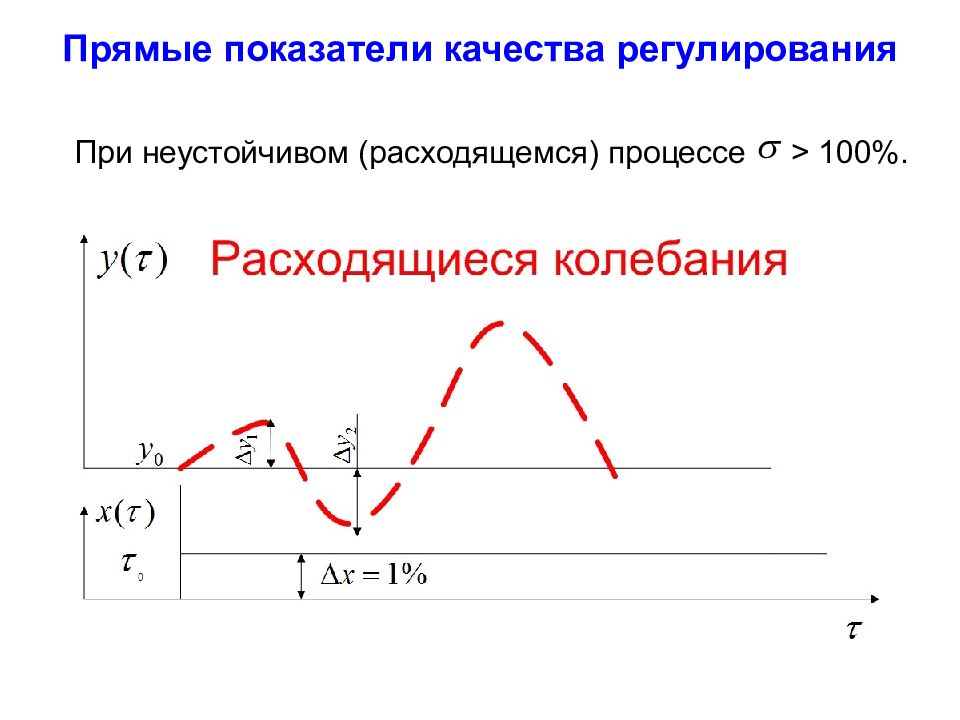 Прямые показатели качества регулирования

При неустойчивом (расходящемся) процессе $\sigma$ > 100%.

$y(\tau)$

Расходящиеся колебания

$y_0$

$\Delta y_1$

$\Delta y_2$

$x(\tau)$

$\tau_0$

$\Delta x = 1\%$

$\tau$